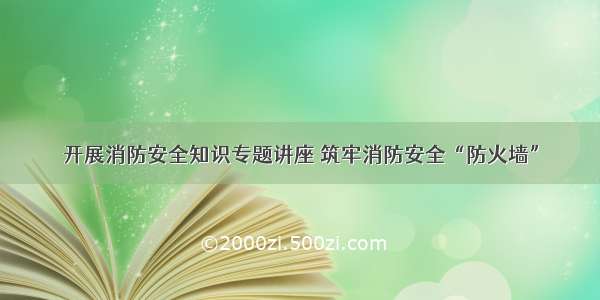 开展消防安全知识专题讲座 筑牢消防安全“防火墙”

©2000zi.500zi.com